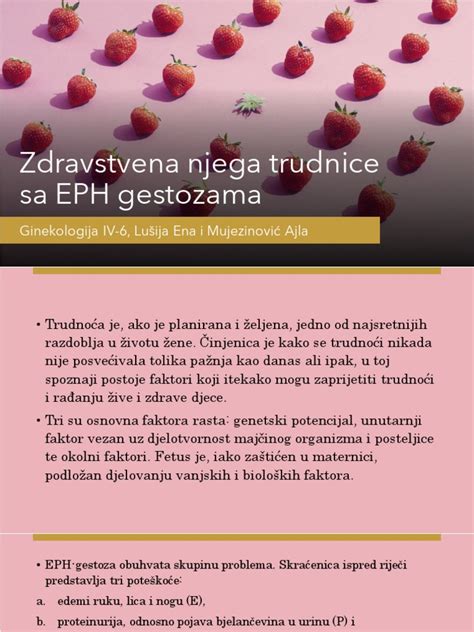 Zdravstvena njega trudnice sa EPH gestozama

Ginekologija IV-6, Lušija Ena i Mujezinović Ajla

• Trudnoća je, ako je planirana i željena, jedno od najsretnijih razdoblja u životu žene. Činjenica je kako se trudnoći nikada nije posvećivala tolika pažnja kao danas ali ipak, u toj spoznaji postoje faktori koji itekako mogu zaprijetiti trudnoći i rađanju žive i zdrave djece.

• Tri su osnovna faktora rasta: genetski potencijal, unutarnji faktor vezan uz djelotvornost majčinog organizma i posteljice te okolni faktori. Fetus je, iako zaštićen u maternici, podložan djelovanju vanjskih i bioloških faktora.

• EPH-gestoza obuhvata skupinu problema. Skraćenica ispred riječi predstavlja tri poteškoće:

a. edemi ruku, lica i nogu (E),

b. proteinurija, odnosno pojava bjelančevina u urinu (P) i